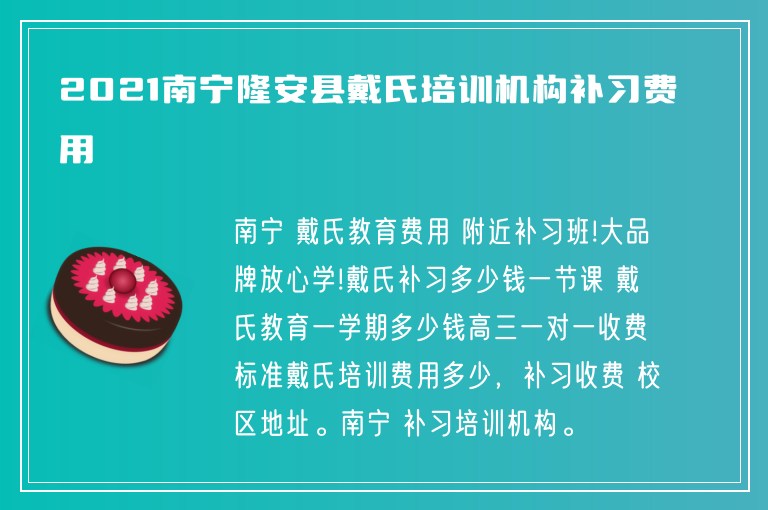 2021南宁隆安县戴氏培训机构补习费用

南宁 戴氏教育费用 附近补习班!大品牌放心学!戴氏补习多少钱一节课 戴氏教育一学期多少钱高三一对一收费标准戴氏培训费用多少，补习收费 校区地址。南宁 补习培训机构。